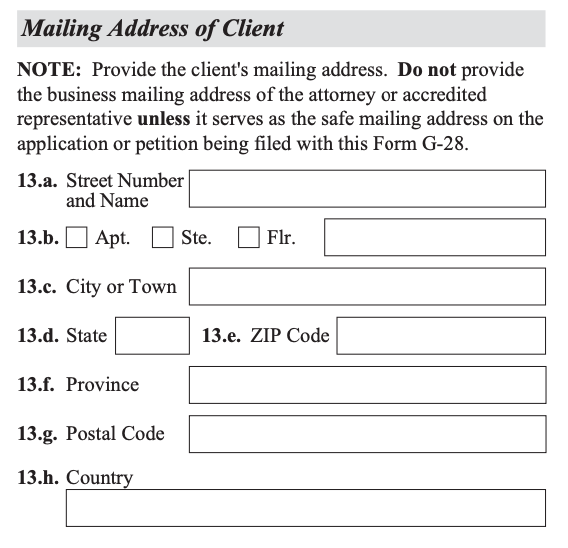 Mailing Address of Client

NOTE: Provide the client's mailing address. Do not provide the business mailing address of the attorney or accredited representative unless it serves as the safe mailing address on the application or petition being filed with this Form G-28.

13.a. Street Number and Name

13.b. Apt. Ste. Flr.

13.c. City or Town

13.d. State 13.e. ZIP Code

13.f. Province

13.g. Postal Code

13.h. Country